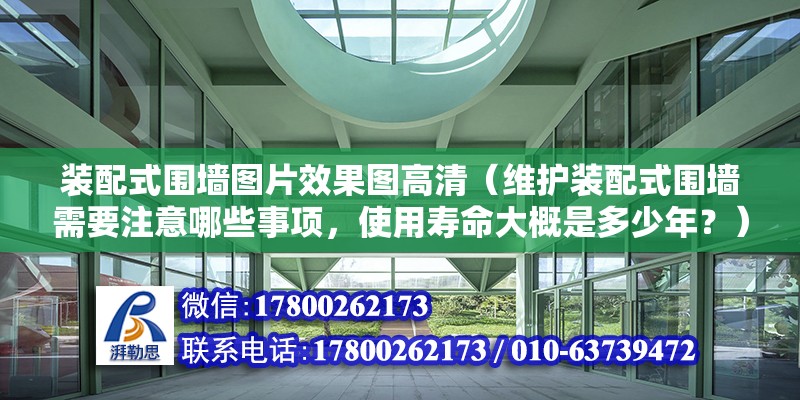 装配式围墙图片效果图高清（维护装配式围墙需要注意哪些事项，使用寿命大概是多少年？）

湃勒思

微信:17800262173

联系电话:17800262173 / 010-63739472